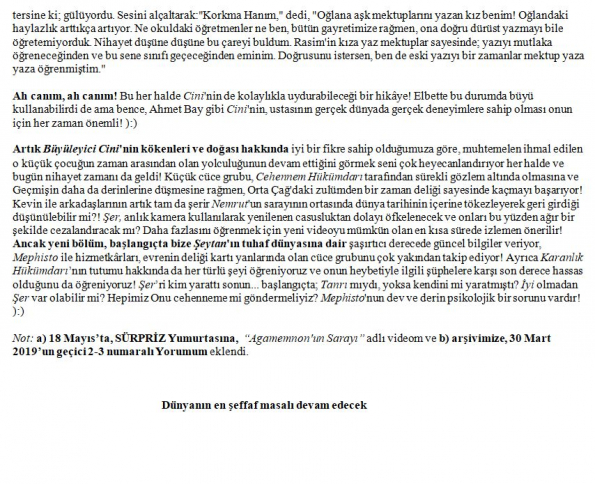 tersine ki; gülüyordu. Sesini alçaltarak:"Korkma Hanım," dedi, "Oğlana aşk mektuplarını yazan kız benim! Oğlandaki haylazlık arttıkça artıyor. Ne okuldaki öğretmenler ne ben, bütün gayretimize rağmen, ona doğru dürüst yazmayı bile öğretemiyorduk. Nihayet düşüne düşüne bu çareyi buldum. Rasim'in kıza yaz mektuplar sayesinde; yazıyı mutlaka öğreneceğinden ve bu sene sınıfı geçeceğinden eminim. Doğrusunu istersen, ben de eski yazıyı bir zamanlar mektup yaza yaza öğrenmiştim."

Ah canım, ah canım! Bu her halde Cini'nin de kolaylıkla uydurabileceği bir hikâye! Elbette bu durumda büyü kullanabilirdi de ama bence, Ahmet Bay gibi Cini'nin, ustasının gerçek dünyada gerçek deneyimlere sahip olması onun için her zaman önemli! ):)

Artık Büyüleyici Cini'nin kökenleri ve doğası hakkında iyi bir fikre sahip olduğumuza göre, muhtemelen ihmal edilen o küçük çocuğun zaman arasından olan yolculuğunun devam ettiğini görmek seni çok heyecanlandırıyor her halde ve bugün nihayet zamanı da geldi! Küçük cüce grubu, Cehennem Hükümdarı tarafından sürekli gözlem altında olmasına ve Geçmişin daha da derinlerine düşmesine rağmen, Orta Çağ'daki zulümden bir zaman deliği sayesinde kaçmayı başarıyor! Kevin ile arkadaşlarının artık tam da şerir Nemrut'un sarayının ortasında dünya tarihinin içerine tökezleyerek geri girdiği düşünülebilir mi?! Şer, anlık kamera kullanılarak yenilenen casusluktan dolayı öfkelenecek ve onları bu yüzden ağır bir şekilde cezalandıracak mı? Daha fazlasını öğrenmek için yeni videoyu mümkün olan en kısa sürede izlemen önerilir! Ancak yeni bölüm, başlangıçta bize Şeytan'ın tuhaf dünyasına dair şaşırtıcı derecede güncel bilgiler veriyor, Mephisto ile hizmetkârları, evrenin deliği kartı yanlarında olan cüce grubunu çok yakından takip ediyor! Ayrıca Karanlık Hükümdarı'nın tutumu hakkında da her türlü şeyi öğreniyoruz ve onun heybetiyle ilgili şüphelere karşı son derece hassas olduğunu da öğreniyoruz! Şer'ri kim yarattı sonun... başlangıçta; Tanrı mıydı, yoksa kendini mi yaratmıştı? İyi olmadan Şer var olabilir mi? Hepimiz Onu cehenneme mi göndermeliyiz? Mephisto'nun dev ve derin psikolojik bir sorunu vardır! ):)

Not: a) 18 Mayıs'ta, SÜRPRİZ Yumurtasına, "Agamemnon'un Sarayı" adlı videom ve b) arşivimize, 30 Mart 2019'un geçici 2-3 numaralı Yorumum eklendi.

Dünyanın en şeffaf masalı devam edecek